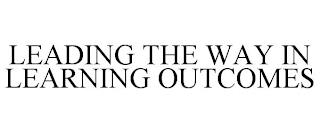 LEADING THE WAY IN LEARNING OUTCOMES